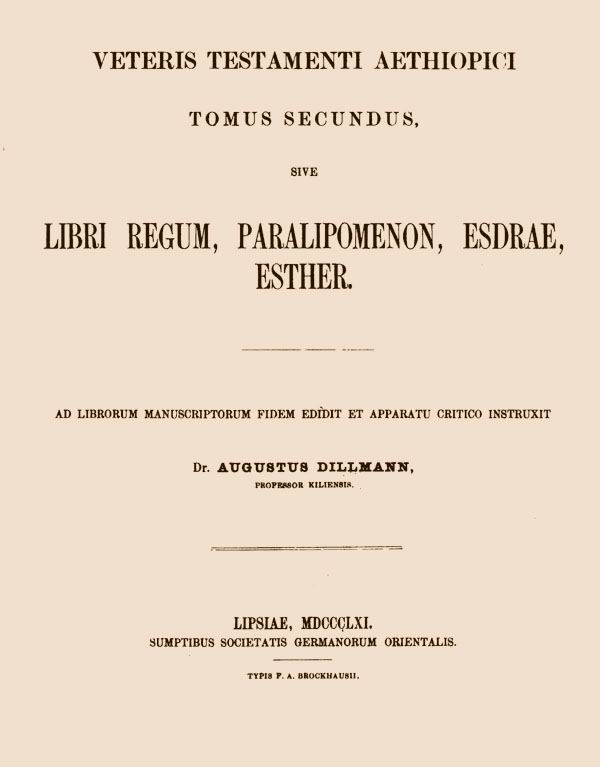 VETERIS TESTAMENTI AETHIOPICI

TOMUS SECUNDUS,

SIVE

LIBRI REGUM, PARALIPOMENON, ESDRAE, ESTHER.

AD LIBRORUM MANUSCRIPTORUM FIDEM EDIDIT ET APPARATU CRITICO INSTRUXIT

Dr. AUGUSTUS DILLMANN,
PROFESSOR KILIENSIS.

LIPSIAE, MDCCCLXI.
SUMPTIBUS SOCIETATIS GERMANORUM ORIENTALIS.

TYPIS F. A. BROCKHAUSII.